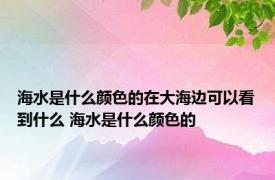 海水是什么颜色的在大海边可以看到什么 海水是什么颜色的